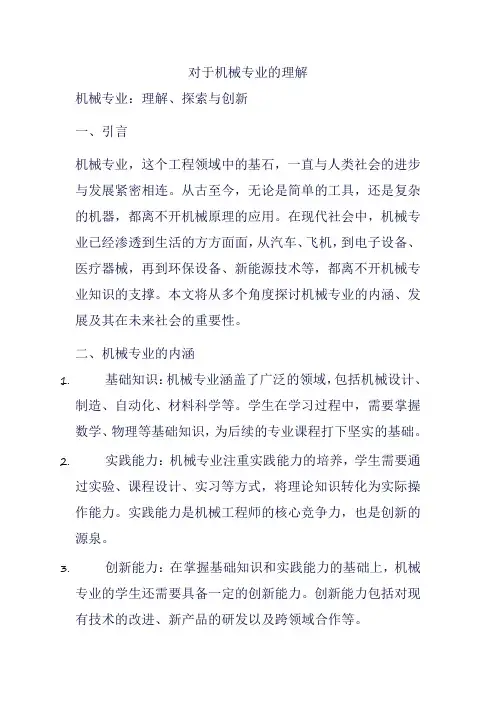 对于机械专业的理解

机械专业：理解、探索与创新

一、引言

机械专业，这个工程领域中的基石，一直与人类社会的进步与发展紧密相连。从古至今，无论是简单的工具，还是复杂的机器，都离不开机械原理的应用。在现代社会中，机械专业已经渗透到生活的方方面面，从汽车、飞机，到电子设备、医疗器械，再到环保设备、新能源技术等，都离不开机械专业知识的支撑。本文将从多个角度探讨机械专业的内涵、发展及其在未来社会的重要性。

二、机械专业的内涵

1. 基础知识：机械专业涵盖了广泛的领域，包括机械设计、制造、自动化、材料科学等。学生在学习过程中，需要掌握数学、物理等基础知识，为后续的专业课程打下坚实的基础。

2. 实践能力：机械专业注重实践能力的培养，学生需要通过实验、课程设计、实习等方式，将理论知识转化为实际操作能力。实践能力是机械工程师的核心竞争力，也是创新的源泉。

3. 创新能力：在掌握基础知识和实践能力的基础上，机械专业的学生还需要具备一定的创新能力。创新能力包括对现有技术的改进、新产品的研发以及跨领域合作等。